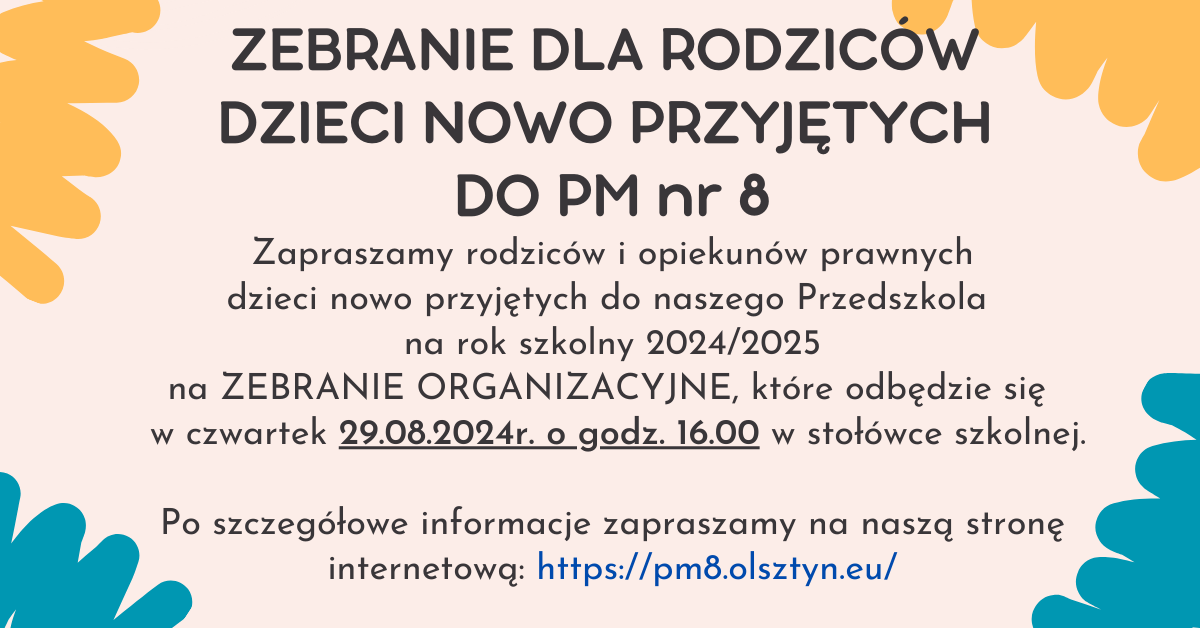 ZEBRANIE DLA RODZICÓW
DZIECI NOWO PRZYJĘTYCH
DO PM nr 8

Zapraszamy rodziców i opiekunów prawnych dzieci nowo przyjętych do naszego Przedszkola na rok szkolny 2024/2025 na ZEBRANIE ORGANIZACYJNE, które odbędzie się w czwartek 29.08.2024r. o godz. 16.00 w stołówce szkolnej.

Po szczegółowe informacje zapraszamy na naszą stronę internetową: https://pm8.olsztyn.eu/